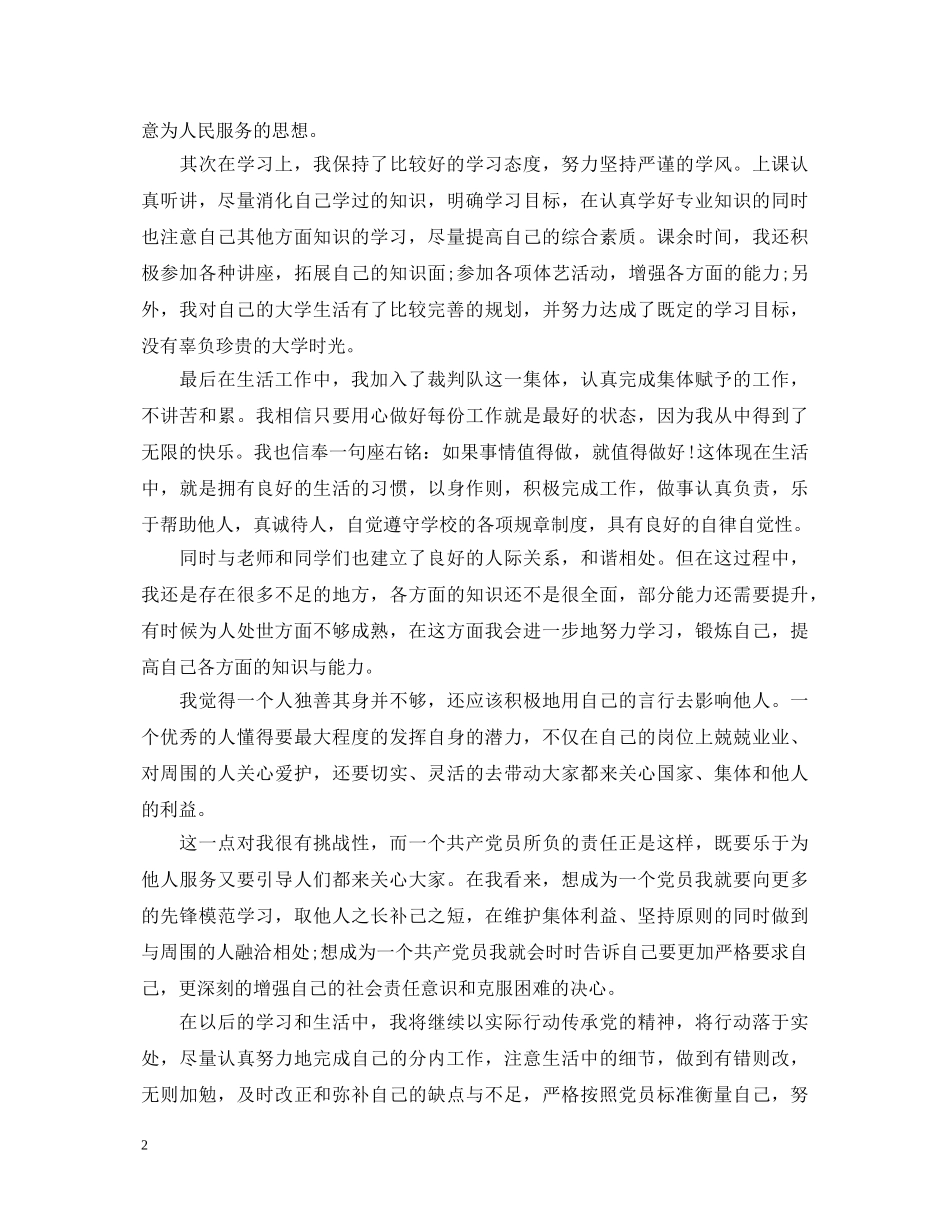 意为人民服务的思想。

其次在学习上，我保持了比较好的学习态度，努力坚持严谨的学风。上课认真听讲，尽量消化自己学过的知识，明确学习目标，在认真学好专业知识的同时也注意自己其他方面知识的学习，尽量提高自己的综合素质。课余时间，我还积极参加各种讲座，拓展自己的知识面;参加各项体艺活动，增强各方面的能力;另外，我对自己的大学生活有了比较完善的规划，并努力达成了既定的学习目标，没有辜负珍贵的大学时光。

最后在生活工作中，我加入了裁判队这一集体，认真完成集体赋予的工作，不讲苦和累。我相信只要用心做好每份工作就是最好的状态，因为我从中得到了无限的快乐。我也信奉一句座右铭：如果事情值得做，就值得做好!这体现在生活中，就是拥有良好的生活的习惯，以身作则，积极完成工作，做事认真负责，乐于帮助他人，真诚待人，自觉遵守学校的各项规章制度，具有良好的自律自觉性。

同时与老师和同学们也建立了良好的人际关系，和谐相处。但在这过程中，我还是存在很多不足的地方，各方面的知识还不是很全面，部分能力还需要提升，有时候为人处世方面不够成熟，在这方面我会进一步地努力学习，锻炼自己，提高自己各方面的知识与能力。

我觉得一个人独善其身并不够，还应该积极地用自己的言行去影响他人。一个优秀的人懂得要最大程度的发挥自身的潜力，不仅在自己的岗位上兢兢业业、对周围的人关心爱护，还要切实、灵活的去带动大家都来关心国家、集体和他人的利益。

这一点对我很有挑战性，而一个共产党员所负的责任正是这样，既要乐于为他人服务又要引导人们都来关心大家。在我看来，想成为一个党员我就要向更多的先锋模范学习，取他人之长补己之短，在维护集体利益、坚持原则的同时做到与周围的人融洽相处;想成为一个共产党员我就会时时告诉自己要更加严格要求自己，更深刻的增强自己的社会责任意识和克服困难的决心。

在以后的学习和生活中，我将继续以实际行动传承党的精神，将行动落于实处，尽量认真努力地完成自己的分内工作，注意生活中的细节，做到有错则改，无则加勉，及时改正和弥补自己的缺点与不足，严格按照党员标准衡量自己，努

2